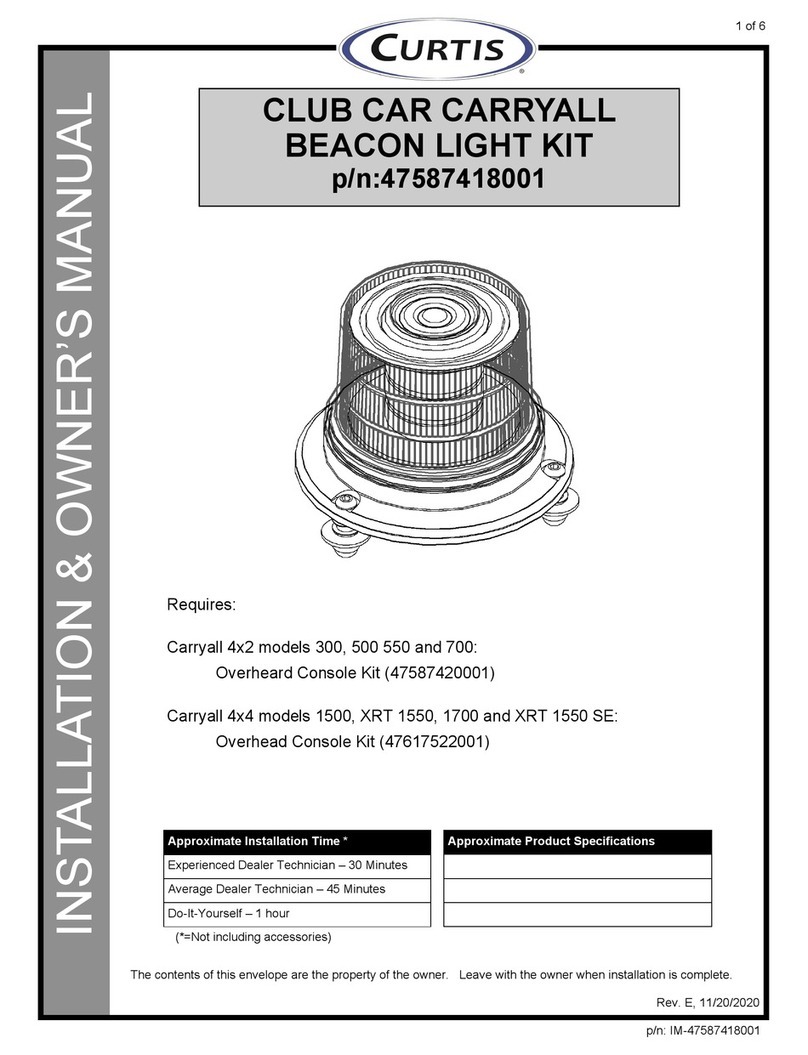 1 of 6

CURTIS

INSTALLATION & OWNER'S MANUAL

CLUB CAR CARRYALL
BEACON LIGHT KIT
p/n:47587418001

Requires:

Carryall 4x2 models 300, 500 550 and 700:
Overheard Console Kit (47587420001)

Carryall 4x4 models 1500, XRT 1550, 1700 and XRT 1550 SE:
Overhead Console Kit (47617522001)

| Approximate Installation Time * |
|---|
| Experienced Dealer Technician – 30 Minutes |
| Average Dealer Technician – 45 Minutes |
| Do-It-Yourself – 1 hour |

(*=Not including accessories)

| Approximate Product Specifications |
|---|
| |
| |
| |

The contents of this envelope are the property of the owner. Leave with the owner when installation is complete.

Rev. E, 11/20/2020

p/n: IM-47587418001